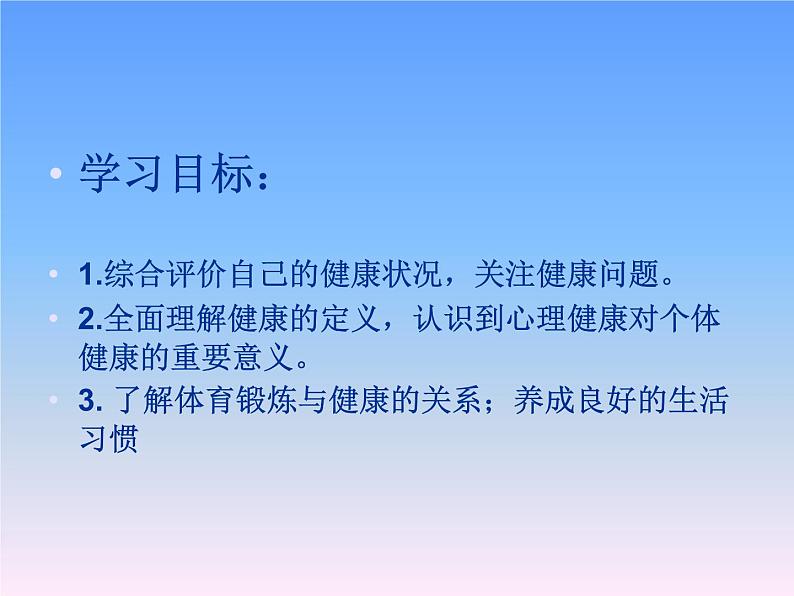 • 学习目标：

• 1.综合评价自己的健康状况，关注健康问题。
• 2.全面理解健康的定义，认识到心理健康对个体健康的重要意义。
• 3. 了解体育锻炼与健康的关系；养成良好的生活习惯